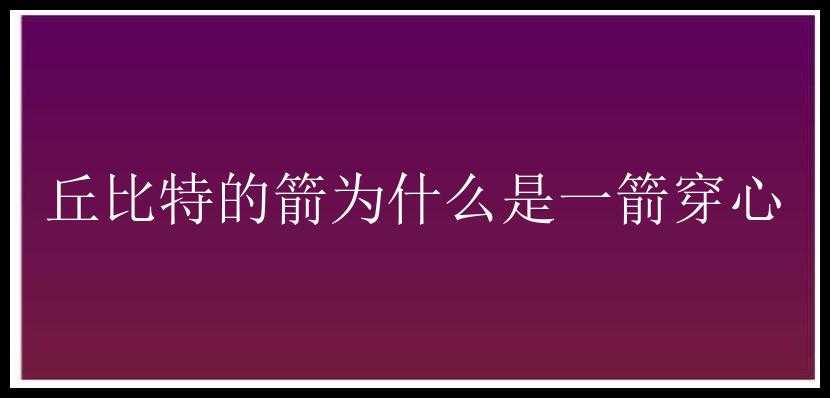 丘比特的箭为什么是一箭穿心